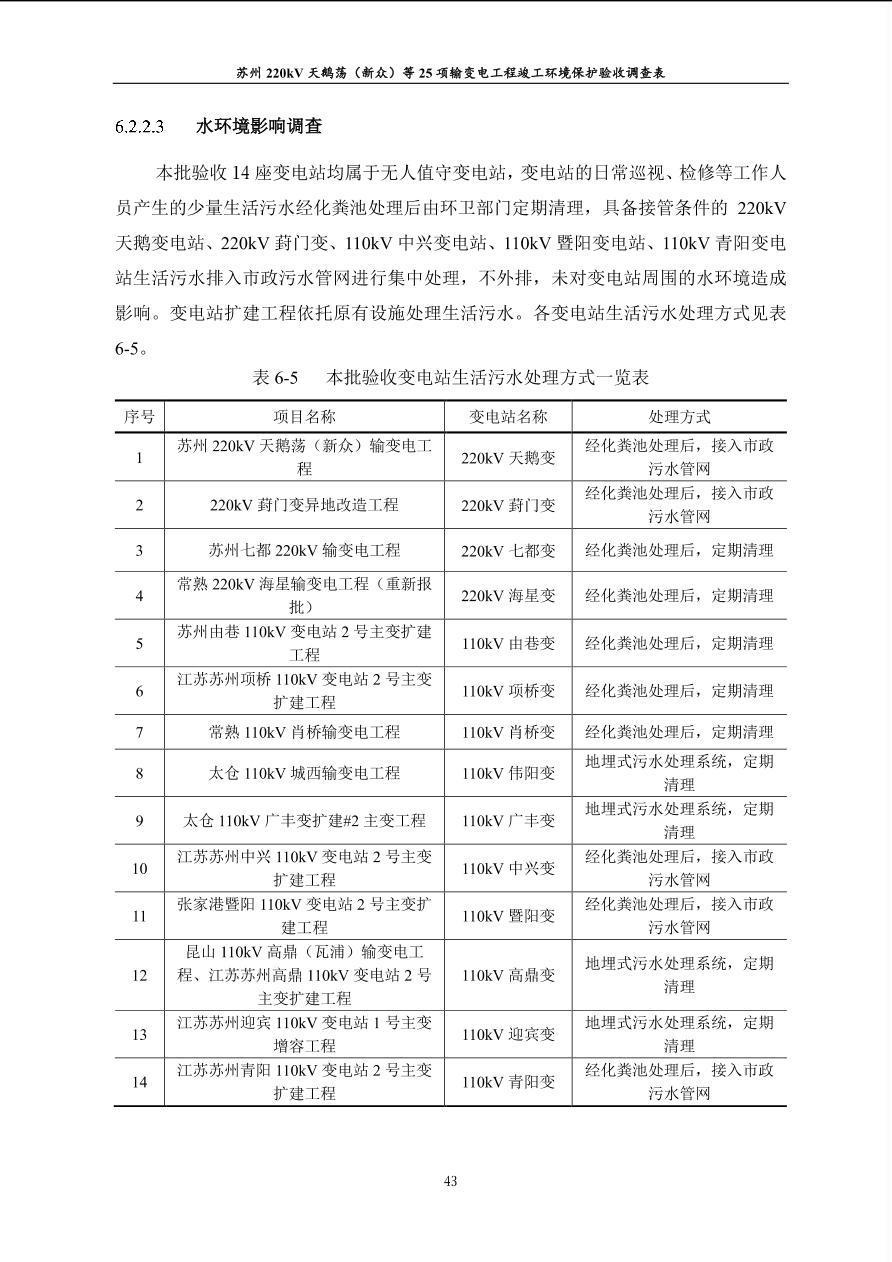 苏州 220kV 天鹅荡（新众）等 25 项输变电工程竣工环境保护验收调查表

6.2.2.3 水环境影响调查

本批验收 14 座变电站均属于无人值守变电站，变电站的日常巡视、检修等工作人员产生的少量生活污水经化粪池处理后由环卫部门定期清理，具备接管条件的 220kV 天鹅变电站、220kV 葑门变、110kV 中兴变电站、110kV 暨阳变电站、110kV 青阳变电站生活污水排入市政污水管网进行集中处理，不外排，未对变电站周围的水环境造成影响。变电站扩建工程依托原有设施处理生活污水。各变电站生活污水处理方式见表 6-5。

表 6-5 本批验收变电站生活污水处理方式一览表

| 序号 | 项目名称 | 变电站名称 | 处理方式 |
|---|---|---|---|
| 1 | 苏州 220kV 天鹅荡（新众）输变电工程 | 220kV 天鹅变 | 经化粪池处理后，接入市政污水管网 |
| 2 | 220kV 葑门变异地改造工程 | 220kV 葑门变 | 经化粪池处理后，接入市政污水管网 |
| 3 | 苏州七都 220kV 输变电工程 | 220kV 七都变 | 经化粪池处理后，定期清理 |
| 4 | 常熟 220kV 海星输变电工程（重新报批） | 220kV 海星变 | 经化粪池处理后，定期清理 |
| 5 | 苏州由巷 110kV 变电站 2 号主变扩建工程 | 110kV 由巷变 | 经化粪池处理后，定期清理 |
| 6 | 江苏苏州项桥 110kV 变电站 2 号主变扩建工程 | 110kV 项桥变 | 经化粪池处理后，定期清理 |
| 7 | 常熟 110kV 肖桥输变电工程 | 110kV 肖桥变 | 经化粪池处理后，定期清理 |
| 8 | 太仓 110kV 城西输变电工程 | 110kV 伟阳变 | 地埋式污水处理系统，定期清理 |
| 9 | 太仓 110kV 广丰变扩建#2 主变工程 | 110kV 广丰变 | 地埋式污水处理系统，定期清理 |
| 10 | 江苏苏州中兴 110kV 变电站 2 号主变扩建工程 | 110kV 中兴变 | 经化粪池处理后，接入市政污水管网 |
| 11 | 张家港暨阳 110kV 变电站 2 号主变扩建工程 | 110kV 暨阳变 | 经化粪池处理后，接入市政污水管网 |
| 12 | 昆山 110kV 高鼎（瓦浦）输变电工程、江苏苏州高鼎 110kV 变电站 2 号主变扩建工程 | 110kV 高鼎变 | 地埋式污水处理系统，定期清理 |
| 13 | 江苏苏州迎宾 110kV 变电站 1 号主变增容工程 | 110kV 迎宾变 | 地埋式污水处理系统，定期清理 |
| 14 | 江苏苏州青阳 110kV 变电站 2 号主变扩建工程 | 110kV 青阳变 | 经化粪池处理后，接入市政污水管网 |

43